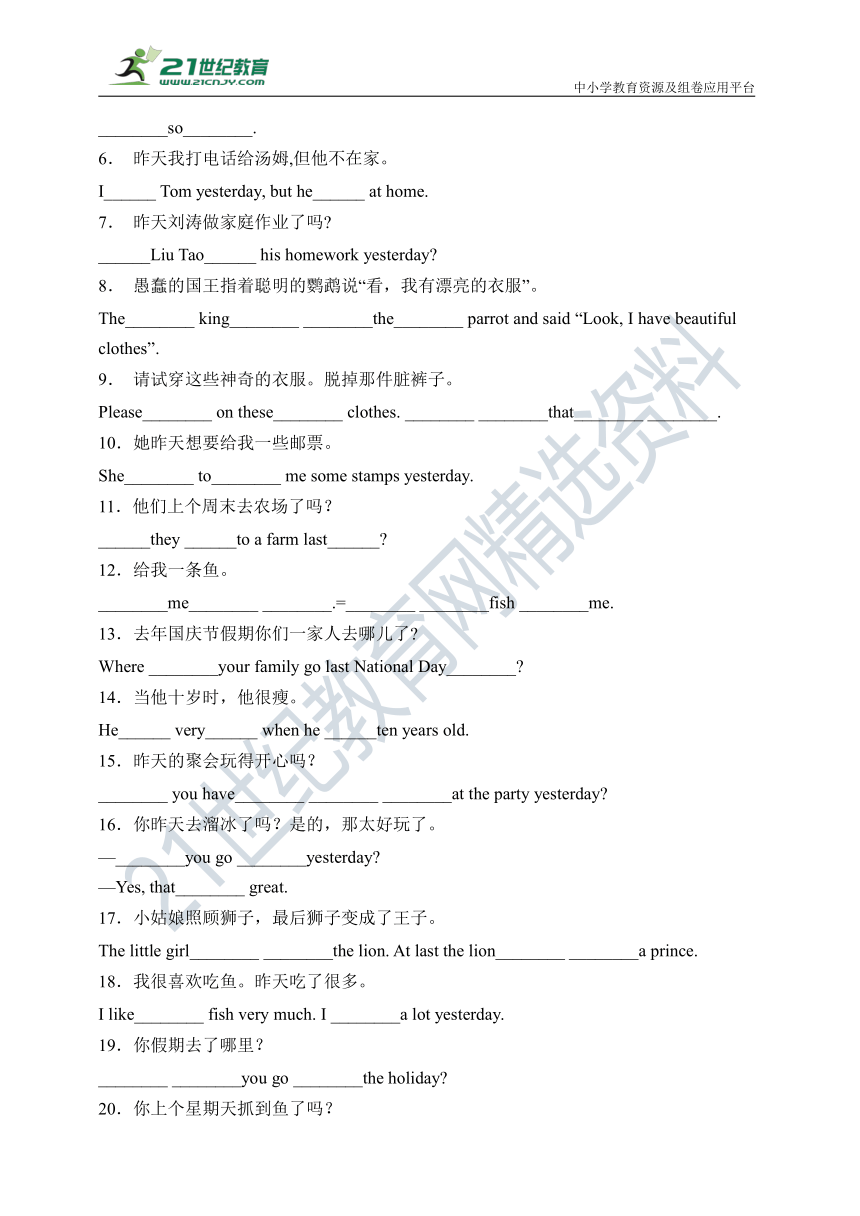 21世纪教育
www.21cnjy.com
中小学教育资源及组卷应用平台

________so________.

6． 昨天我打电话给汤姆,但他不在家。

I______ Tom yesterday, but he______ at home.

7． 昨天刘涛做家庭作业了吗?

______Liu Tao______ his homework yesterday?

8． 愚蠢的国王指着聪明的鹦鹉说“看，我有漂亮的衣服”。

The________ king________ ________the________ parrot and said “Look, I have beautiful clothes”.

9． 请试穿这些神奇的衣服。脱掉那件脏裤子。

Please________ on these________ clothes. ________ ________that________ ________.

10．她昨天想要给我一些邮票。

She________ to________ me some stamps yesterday.

11．他们上个周末去农场了吗？

______they ______to a farm last______?

12．给我一条鱼。

________me________ ________.=________ ________fish ________me.

13．去年国庆节假期你们一家人去哪儿了？

Where ________your family go last National Day________?

14．当他十岁时，他很瘦。

He______ very______ when he ______ten years old.

15．昨天的聚会玩得开心吗？

________ you have ________ ________ ________at the party yesterday?

16．你昨天去溜冰了吗？是的，那太好玩了。

—________you go ________yesterday?

—Yes, that________ great.

17．小姑娘照顾狮子，最后狮子变成了王子。

The little girl________ ________the lion. At last the lion________ ________a prince.

18．我很喜欢吃鱼。昨天吃了很多。

I like________ fish very much. I ________a lot yesterday.

19．你假期去了哪里？

________ ________you go ________the holiday?

20．你上个星期天抓到鱼了吗？

21世纪教育网精选资料